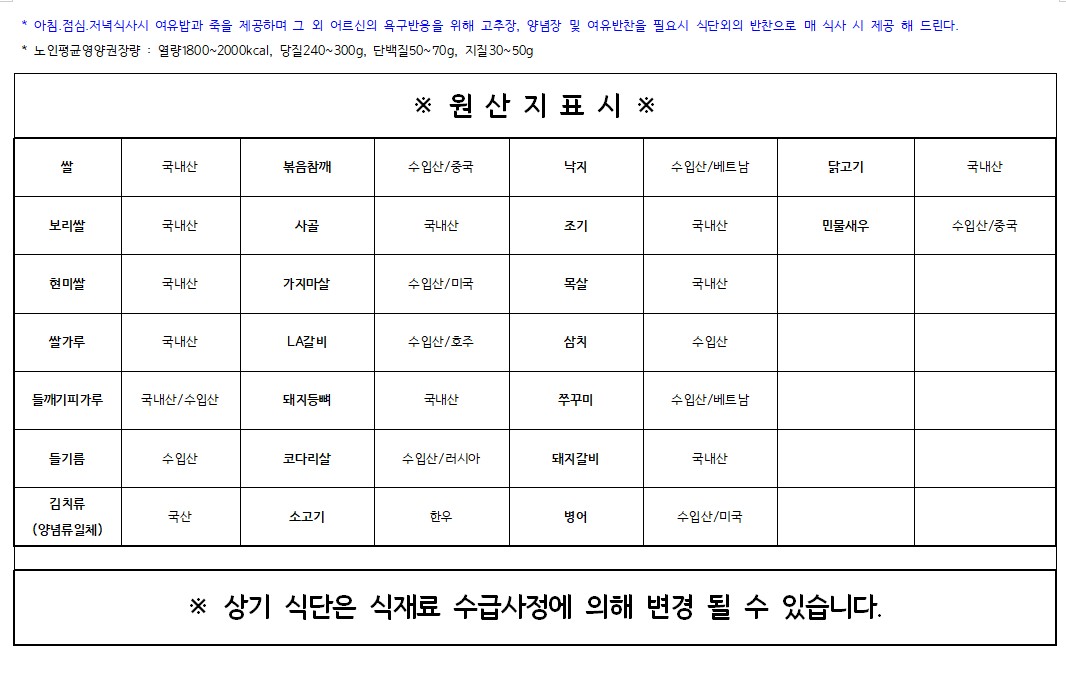 * 아침.점심.저녁식사시 여유밥과 죽을 제공하며 그 외 어르신의 욕구반응을 위해 고추장, 양념장 및 여유반찬을 필요시 식단외의 반찬으로 매 식사 시 제공 해 드린다.

* 노인평균영양권장량 : 열량1800~2000kcal, 당질240~300g, 단백질50~70g, 지질30~50g

※ 원 산 지 표 시 ※

| 쌀 | 국내산 | 볶음참깨 | 수입산/중국 | 낙지 | 수입산/베트남 | 닭고기 | 국내산 |
|---|---|---|---|---|---|---|---|
| 보리쌀 | 국내산 | 사골 | 국내산 | 조기 | 국내산 | 민물새우 | 수입산/중국 |
| 현미쌀 | 국내산 | 가지마살 | 수입산/미국 | 목살 | 국내산 | | |
| 쌀가루 | 국내산 | LA갈비 | 수입산/호주 | 삼치 | 수입산 | | |
| 들깨기피가루 | 국내산/수입산 | 돼지등뼈 | 국내산 | 쭈꾸미 | 수입산/베트남 | | |
| 들기름 | 수입산 | 코다리살 | 수입산/러시아 | 돼지갈비 | 국내산 | | |
| 김치류 (양념류일체) | 국산 | 소고기 | 한우 | 병어 | 수입산/미국 | | |

※ 상기 식단은 식재료 수급사정에 의해 변경 될 수 있습니다.